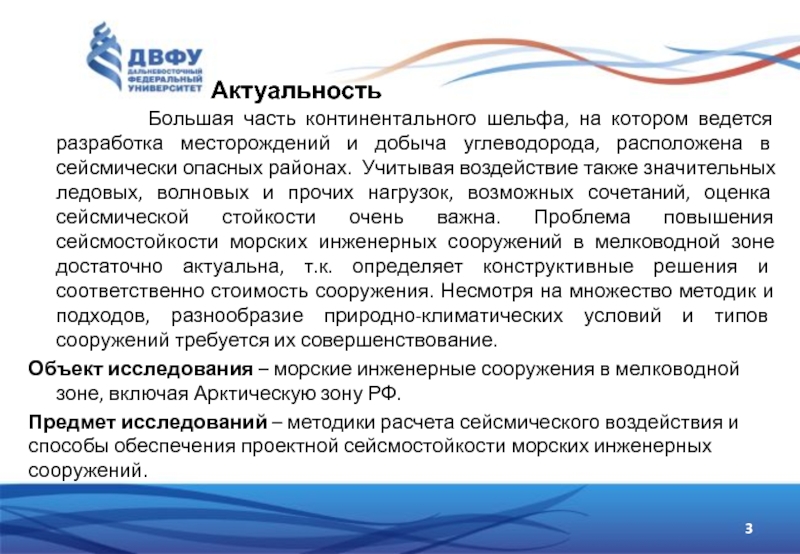 ДВФУ
ДАЛЬНЕВОСТОЧНЫЙ ФЕДЕРАЛЬНЫЙ УНИВЕРСИТЕТ

Актуальность

Большая часть континентального шельфа, на котором ведется разработка месторождений и добыча углеводорода, расположена в сейсмически опасных районах. Учитывая воздействие также значительных ледовых, волновых и прочих нагрузок, возможных сочетаний, оценка сейсмической стойкости очень важна. Проблема повышения сейсмостойкости морских инженерных сооружений в мелководной зоне достаточно актуальна, т.к. определяет конструктивные решения и соответственно стоимость сооружения. Несмотря на множество методик и подходов, разнообразие природно-климатических условий и типов сооружений требуется их совершенствование.

Объект исследования – морские инженерные сооружения в мелководной зоне, включая Арктическую зону РФ.

Предмет исследований – методики расчета сейсмического воздействия и способы обеспечения проектной сейсмостойкости морских инженерных сооружений.

3